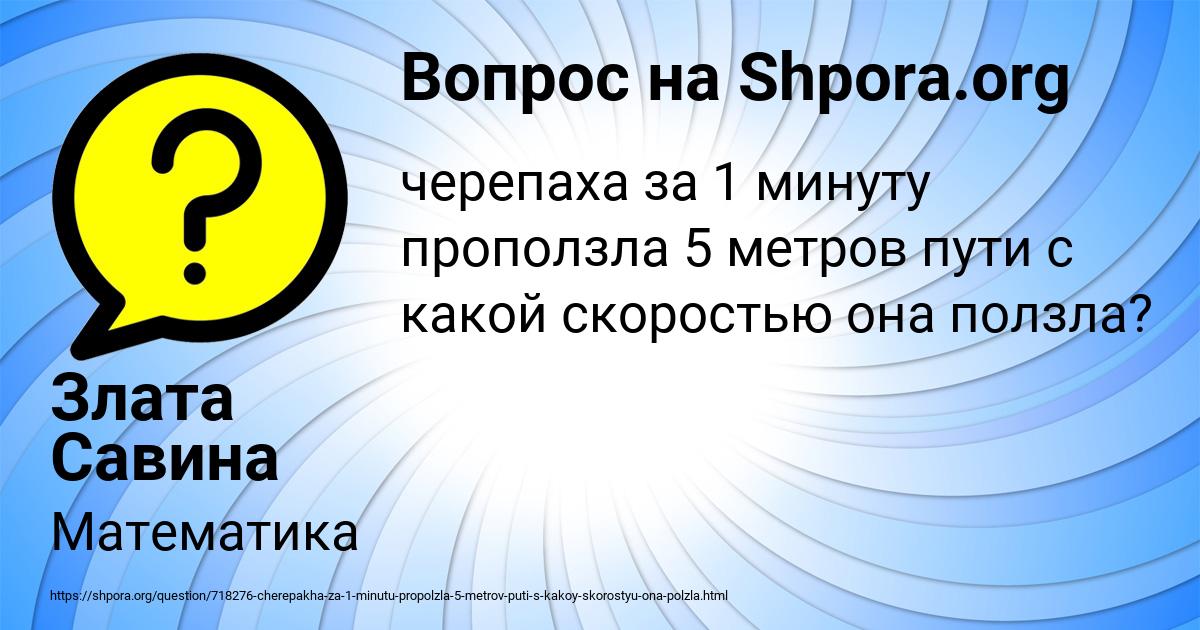 Вопрос на Shpora.org

?

черепаха за 1 минуту проползла 5 метров пути с какой скоростью она ползла?

Злата Савина

Математика

https://shpora.org/question/718276-cherepakha-za-1-minutu-propolzla-5-metrov-puti-s-kakoy-skorostyu-ona-polzla.html